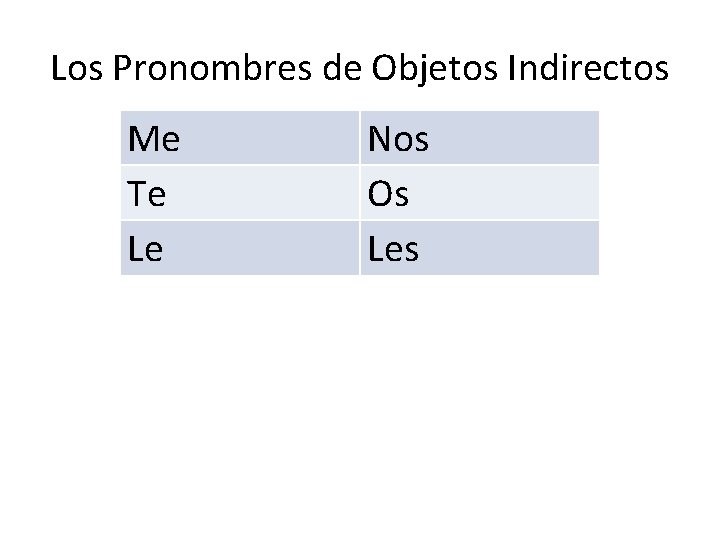 Los Pronombres de Objetos Indirectos

| Me | Nos |
|---|---|
| Te | Os |
| Le | Les |